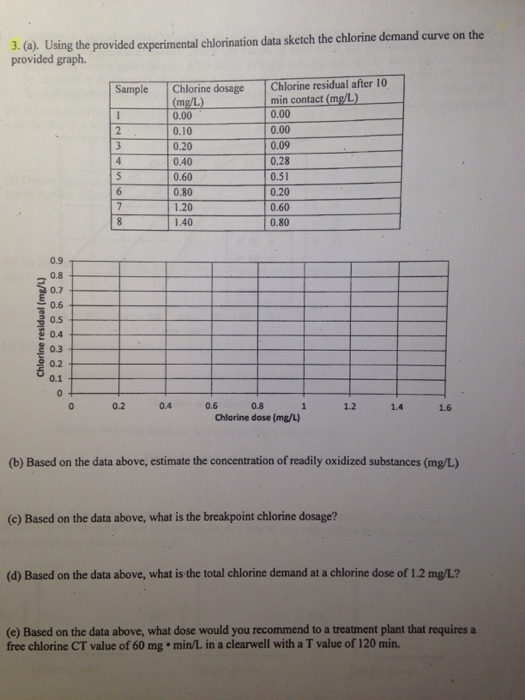 3. (a). Using the provided experimental chlorination data sketch the chlorine demand curve on the provided graph.

| Sample | Chlorine dosage (mg/L) | Chlorine residual after 10 min contact (mg/L) |
|---|---|---|
| 1 | 0.00 | 0.00 |
| 2 | 0.10 | 0.00 |
| 3 | 0.20 | 0.09 |
| 4 | 0.40 | 0.28 |
| 5 | 0.60 | 0.51 |
| 6 | 0.80 | 0.20 |
| 7 | 1.20 | 0.60 |
| 8 | 1.40 | 0.80 |

Chlorine residual (mg/L)
0.9
0.8
0.7
0.6
0.5
0.4
0.3
0.2
0.1
0
0 0.2 0.4 0.6 0.8 1 1.2 1.4 1.6
Chlorine dose (mg/L)

(b) Based on the data above, estimate the concentration of readily oxidized substances (mg/L)

(c) Based on the data above, what is the breakpoint chlorine dosage?

(d) Based on the data above, what is the total chlorine demand at a chlorine dose of 1.2 mg/L?

(e) Based on the data above, what dose would you recommend to a treatment plant that requires a free chlorine CT value of 60 mg • min/L in a clearwell with a T value of 120 min.